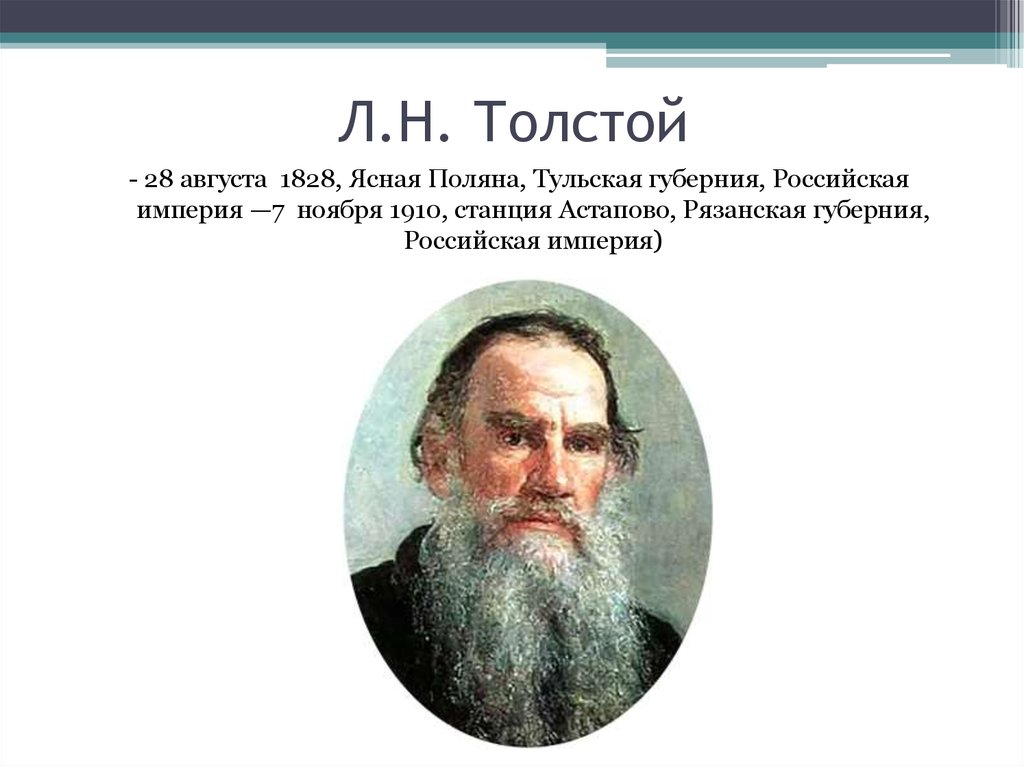 Л.Н. Толстой

- 28 августа 1828, Ясная Поляна, Тульская губерния, Российская империя —7 ноября 1910, станция Астапово, Рязанская губерния, Российская империя)